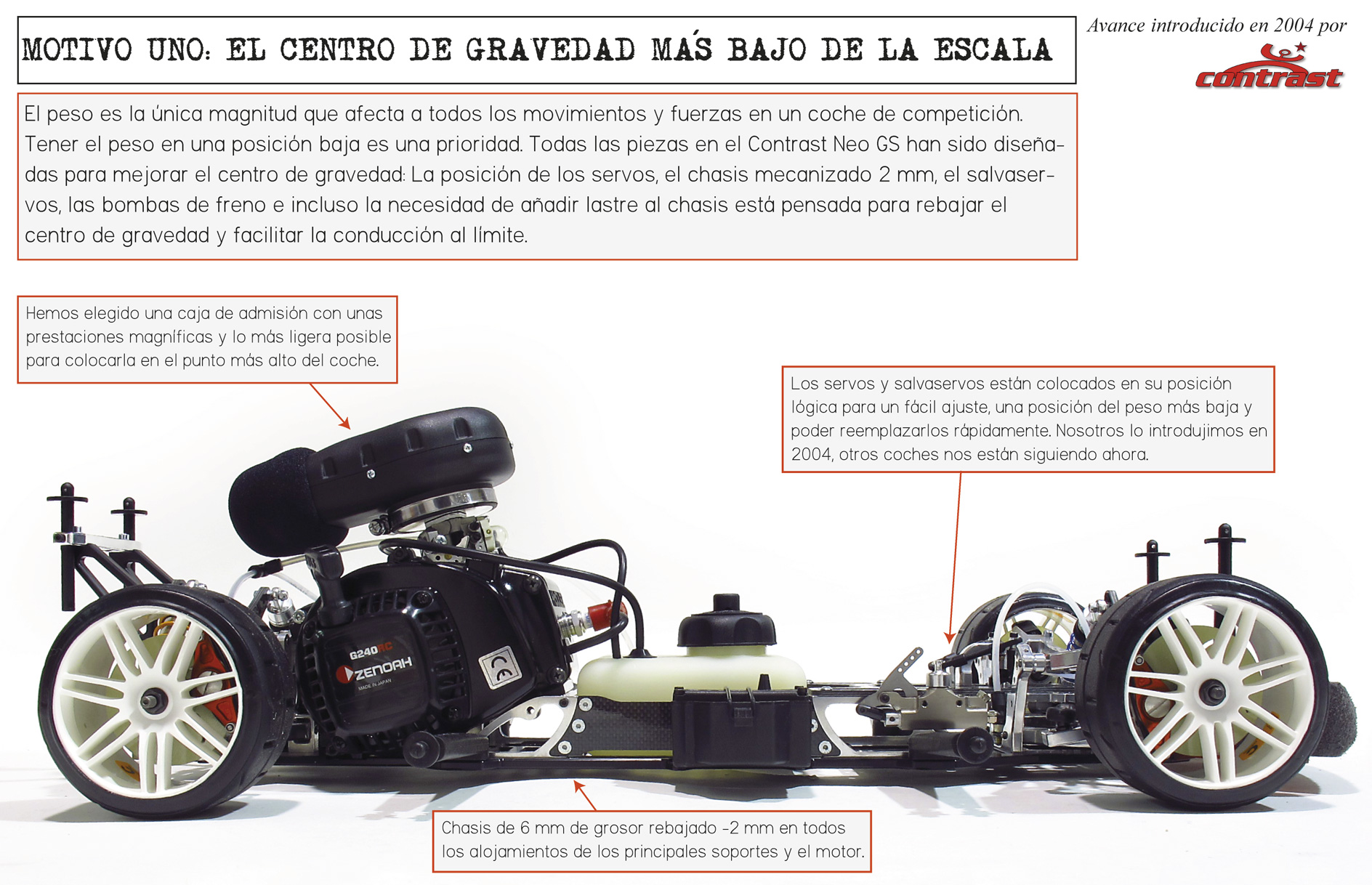 MOTIVO UNO: EL CENTRO DE GRAVEDAD MÁS BAJO DE LA ESCALA

Avance introducido en 2004 por

contrast

El peso es la única magnitud que afecta a todos los movimientos y fuerzas en un coche de competición. Tener el peso en una posición baja es una prioridad. Todas las piezas en el Contrast Neo GS han sido diseñadas para mejorar el centro de gravedad: La posición de los servos, el chasis mecanizado 2 mm, el salvaservos, las bombas de freno e incluso la necesidad de añadir lastre al chasis está pensada para rebajar el centro de gravedad y facilitar la conducción al límite.

Hemos elegido una caja de admisión con unas prestaciones magníficas y lo más ligera posible para colocarla en el punto más alto del coche.

Los servos y salvaservos están colocados en su posición lógica para un fácil ajuste, una posición del peso más baja y poder reemplazarlos rápidamente. Nosotros lo introdujimos en 2004, otros coches nos están siguiendo ahora.

G240RC
ZENOAH
MADE IN JAPAN
CE

Chasis de 6 mm de grosor rebajado -2 mm en todos los alojamientos de los principales soportes y el motor.